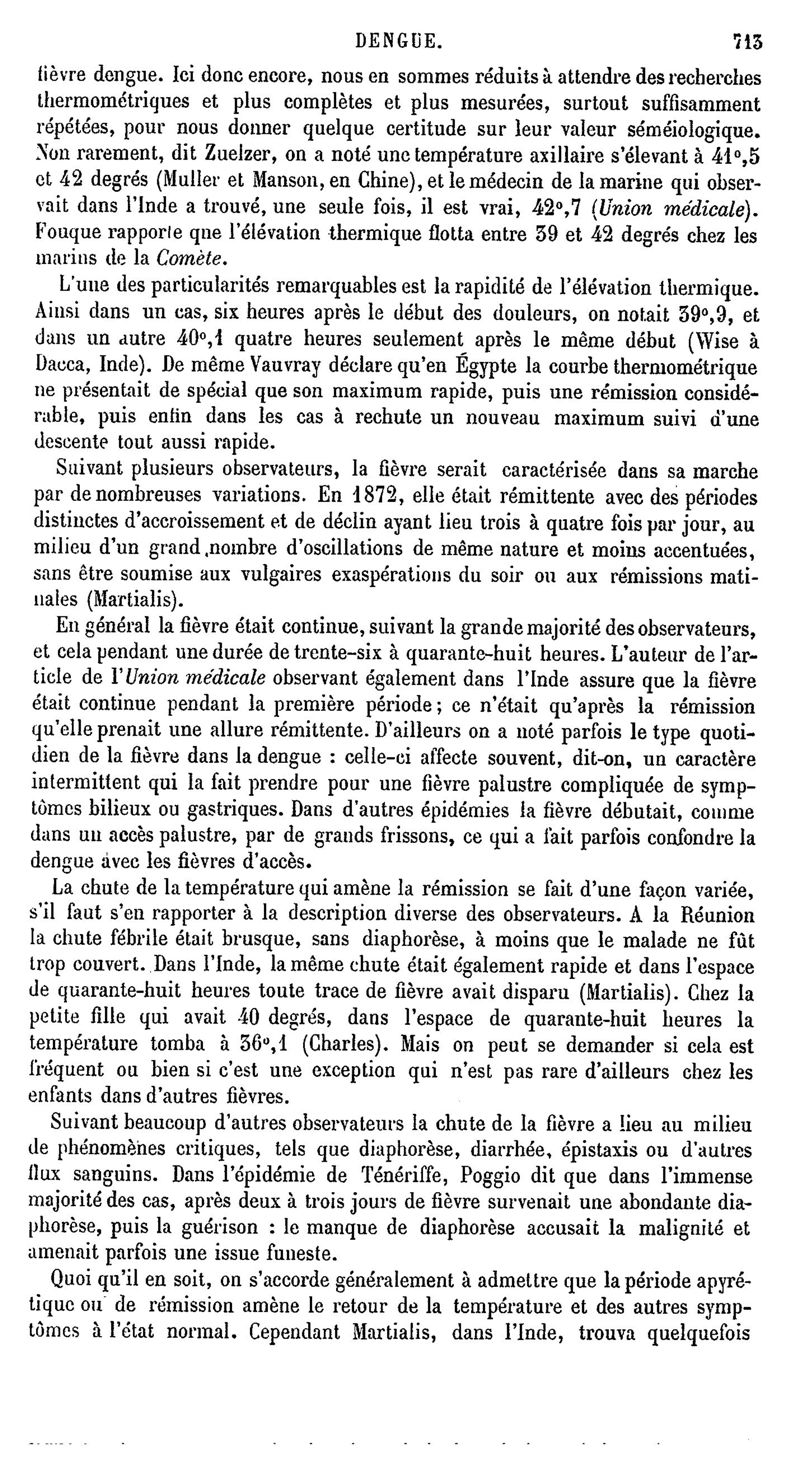 DENGUE. 713

fièvre dengue. Ici donc encore, nous en sommes réduits à attendre des recherches thermométriques et plus complètes et plus mesurées, surtout suffisamment répétées, pour nous donner quelque certitude sur leur valeur séméiologique. Non rarement, dit Zuelzer, on a noté une température axillaire s'élevant à 41°,5 et 42 degrés (Muller et Manson, en Chine), et le médecin de la marine qui observait dans l'Inde a trouvé, une seule fois, il est vrai, 42°,7 (Union médicale). Fouque rapporte que l'élévation thermique flotta entre 39 et 42 degrés chez les marins de la Comète.

L'une des particularités remarquables est la rapidité de l'élévation thermique. Ainsi dans un cas, six heures après le début des douleurs, on notait 39°,9, et dans un autre 40°,1 quatre heures seulement après le même début (Wise à Dacca, Inde). De même Vauvray déclare qu'en Égypte la courbe thermométrique ne présentait de spécial que son maximum rapide, puis une rémission considérable, puis enfin dans les cas à rechute un nouveau maximum suivi d'une descente tout aussi rapide.

Suivant plusieurs observateurs, la fièvre serait caractérisée dans sa marche par de nombreuses variations. En 1872, elle était rémittente avec des périodes distinctes d'accroissement et de déclin ayant lieu trois à quatre fois par jour, au milieu d'un grand nombre d'oscillations de même nature et moins accentuées, sans être soumise aux vulgaires exaspérations du soir ou aux rémissions matinales (Martialis).

En général la fièvre était continue, suivant la grande majorité des observateurs, et cela pendant une durée de trente-six à quarante-huit heures. L'auteur de l'article de l'Union médicale observant également dans l'Inde assure que la fièvre était continue pendant la première période; ce n'était qu'après la rémission qu'elle prenait une allure rémittente. D'ailleurs on a noté parfois le type quotidien de la fièvre dans la dengue : celle-ci affecte souvent, dit-on, un caractère intermittent qui la fait prendre pour une fièvre palustre compliquée de symptômes bilieux ou gastriques. Dans d'autres épidémies la fièvre débutait, comme dans un accès palustre, par de grands frissons, ce qui a fait parfois confondre la dengue avec les fièvres d'accès.

La chute de la température qui amène la rémission se fait d'une façon variée, s'il faut s'en rapporter à la description diverse des observateurs. A la Réunion la chute fébrile était brusque, sans diaphorèse, à moins que le malade ne fût trop couvert. Dans l'Inde, la même chute était également rapide et dans l'espace de quarante-huit heures toute trace de fièvre avait disparu (Martialis). Chez la petite fille qui avait 40 degrés, dans l'espace de quarante-huit heures la température tomba à 36°,1 (Charles). Mais on peut se demander si cela est fréquent ou bien si c'est une exception qui n'est pas rare d'ailleurs chez les enfants dans d'autres fièvres.

Suivant beaucoup d'autres observateurs la chute de la fièvre a lieu au milieu de phénomènes critiques, tels que diaphorèse, diarrhée, épistaxis ou d'autres flux sanguins. Dans l'épidémie de Ténériffe, Poggio dit que dans l'immense majorité des cas, après deux à trois jours de fièvre survenait une abondante diaphorèse, puis la guérison : le manque de diaphorèse accusait la malignité et amenait parfois une issue funeste.

Quoi qu'il en soit, on s'accorde généralement à admettre que la période apyrétique ou de rémission amène le retour de la température et des autres symptômes à l'état normal. Cependant Martialis, dans l'Inde, trouva quelquefois